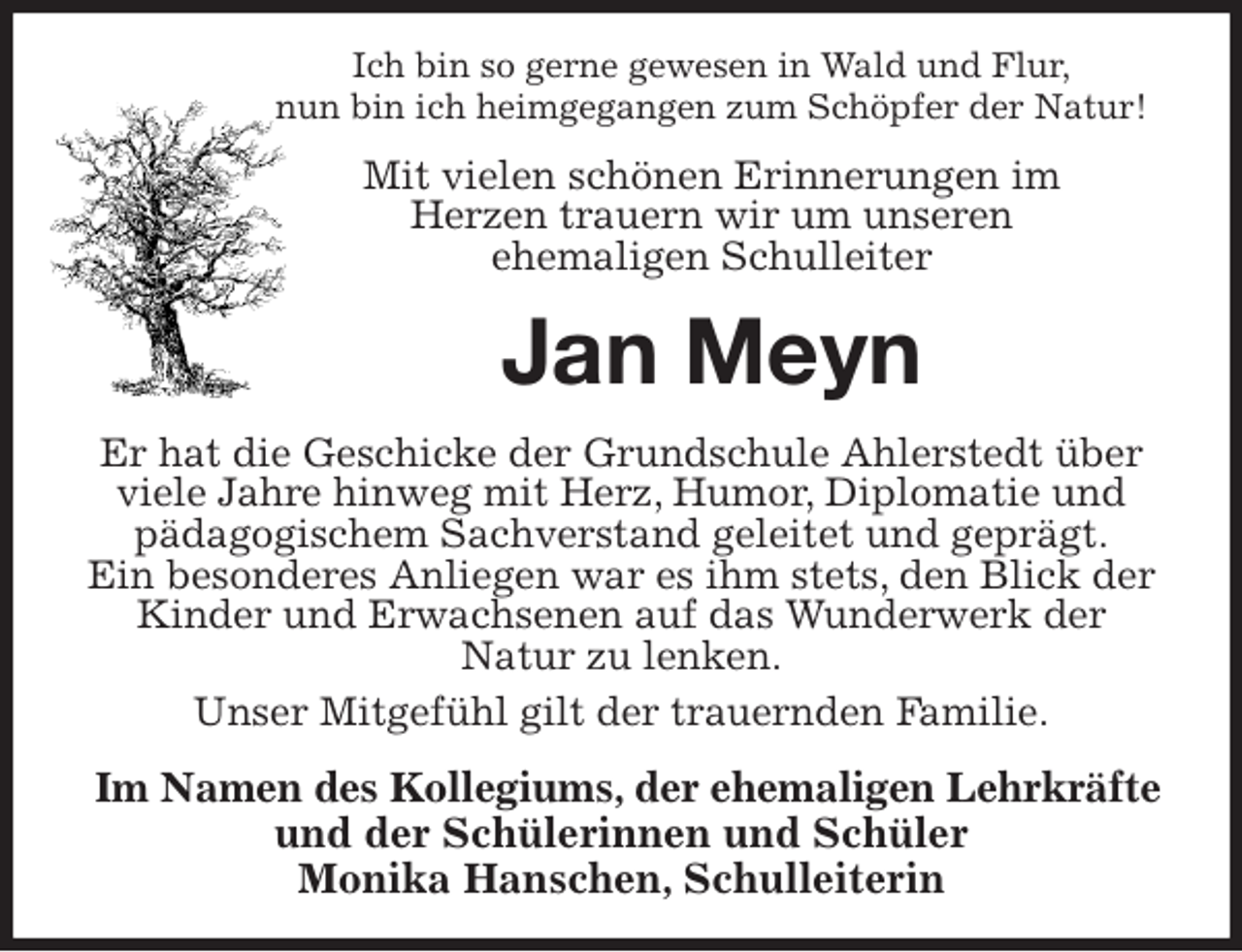 Ich bin so gerne gewesen in Wald und Flur, nun bin ich heimgegangen zum Schöpfer der Natur!

Mit vielen schönen Erinnerungen im Herzen trauern wir um unseren ehemaligen Schulleiter

Jan Meyn

Er hat die Geschicke der Grundschule Ahlerstedt über viele Jahre hinweg mit Herz, Humor, Diplomatie und pädagogischem Sachverstand geleitet und geprägt. Ein besonderes Anliegen war es ihm stets, den Blick der Kinder und Erwachsenen auf das Wunderwerk der Natur zu lenken.

Unser Mitgefühl gilt der trauernden Familie.

Im Namen des Kollegiums, der ehemaligen Lehrkräfte und der Schülerinnen und Schüler
Monika Hanschen, Schulleiterin